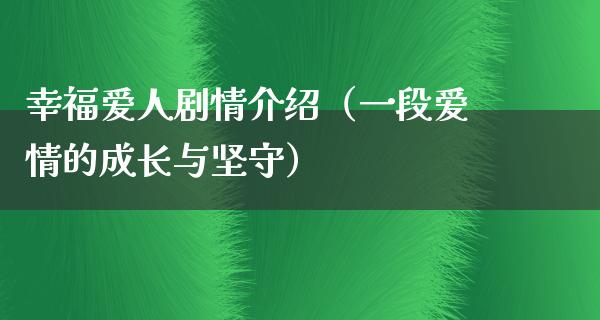 幸福爱人剧情介绍（一段爱情的成长与坚守）